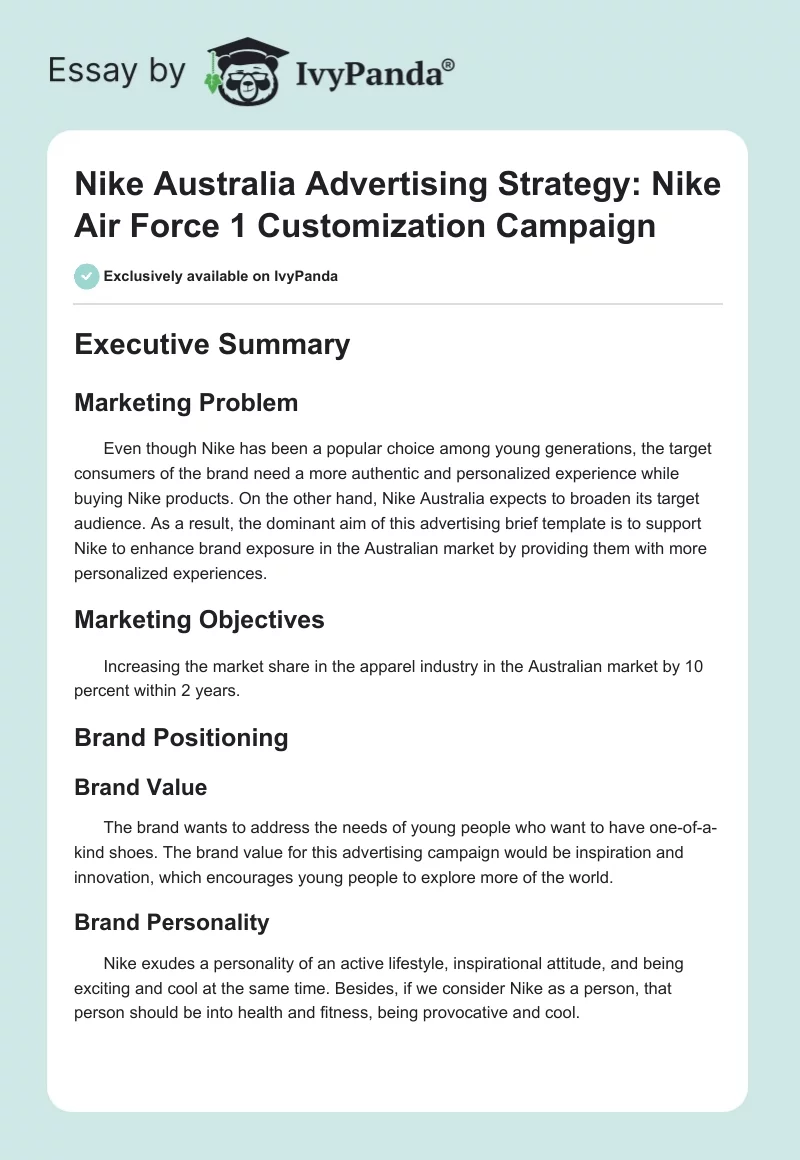 Essay by IvyPanda®

Nike Australia Advertising Strategy: Nike Air Force 1 Customization Campaign

Exclusively available on IvyPanda

Executive Summary

Marketing Problem

Even though Nike has been a popular choice among young generations, the target consumers of the brand need a more authentic and personalized experience while buying Nike products. On the other hand, Nike Australia expects to broaden its target audience. As a result, the dominant aim of this advertising brief template is to support Nike to enhance brand exposure in the Australian market by providing them with more personalized experiences.

Marketing Objectives

Increasing the market share in the apparel industry in the Australian market by 10 percent within 2 years.

Brand Positioning

Brand Value

The brand wants to address the needs of young people who want to have one-of-a-kind shoes. The brand value for this advertising campaign would be inspiration and innovation, which encourages young people to explore more of the world.

Brand Personality

Nike exudes a personality of an active lifestyle, inspirational attitude, and being exciting and cool at the same time. Besides, if we consider Nike as a person, that person should be into health and fitness, being provocative and cool.